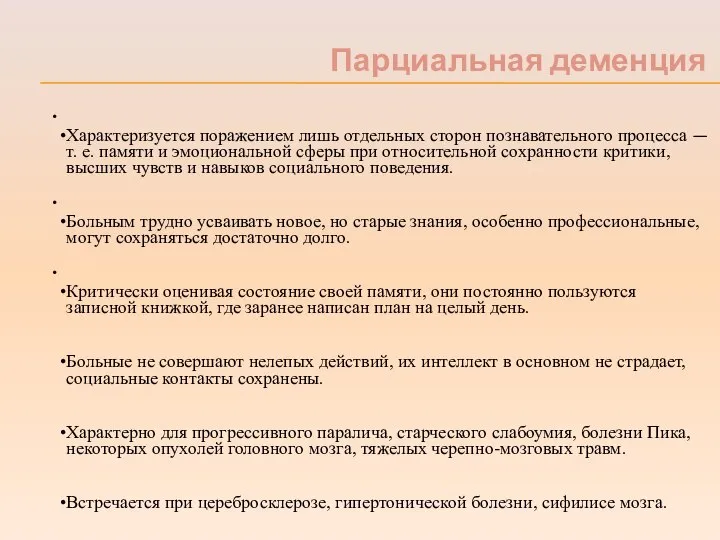 Парциальная деменция

•

•Характеризуется поражением лишь отдельных сторон познавательного процесса — т. е. памяти и эмоциональной сферы при относительной сохранности критики, высших чувств и навыков социального поведения.

•

•Больным трудно усваивать новое, но старые знания, особенно профессиональные, могут сохраняться достаточно долго.

•

•Критически оценивая состояние своей памяти, они постоянно пользуются записной книжкой, где заранее написан план на целый день.

•Больные не совершают нелепых действий, их интеллект в основном не страдает, социальные контакты сохранены.

•Характерно для прогрессивного паралича, старческого слабоумия, болезни Пика, некоторых опухолей головного мозга, тяжелых черепно-мозговых травм.

•Встречается при церебросклерозе, гипертонической болезни, сифилисе мозга.